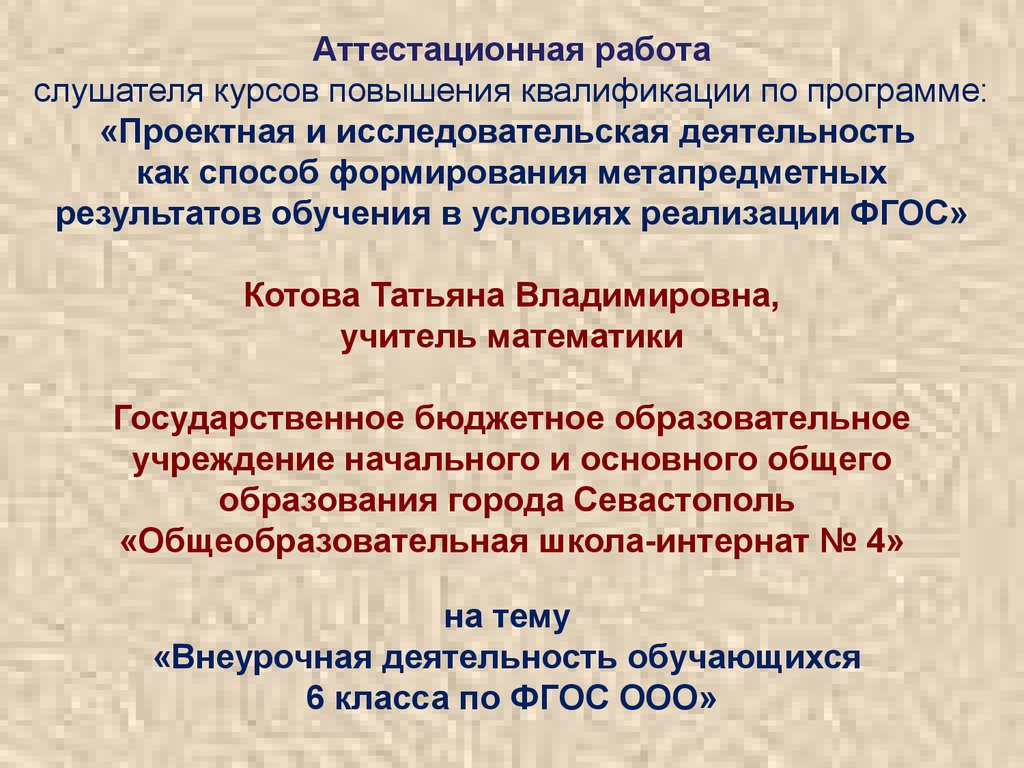 Аттестационная работа
слушателя курсов повышения квалификации по программе:
«Проектная и исследовательская деятельность как способ формирования метапредметных результатов обучения в условиях реализации ФГОС»

Котова Татьяна Владимировна,
учитель математики

Государственное бюджетное образовательное учреждение начального и основного общего образования города Севастополь
«Общеобразовательная школа-интернат № 4»

на тему
«Внеурочная деятельность обучающихся 6 класса по ФГОС ООО»